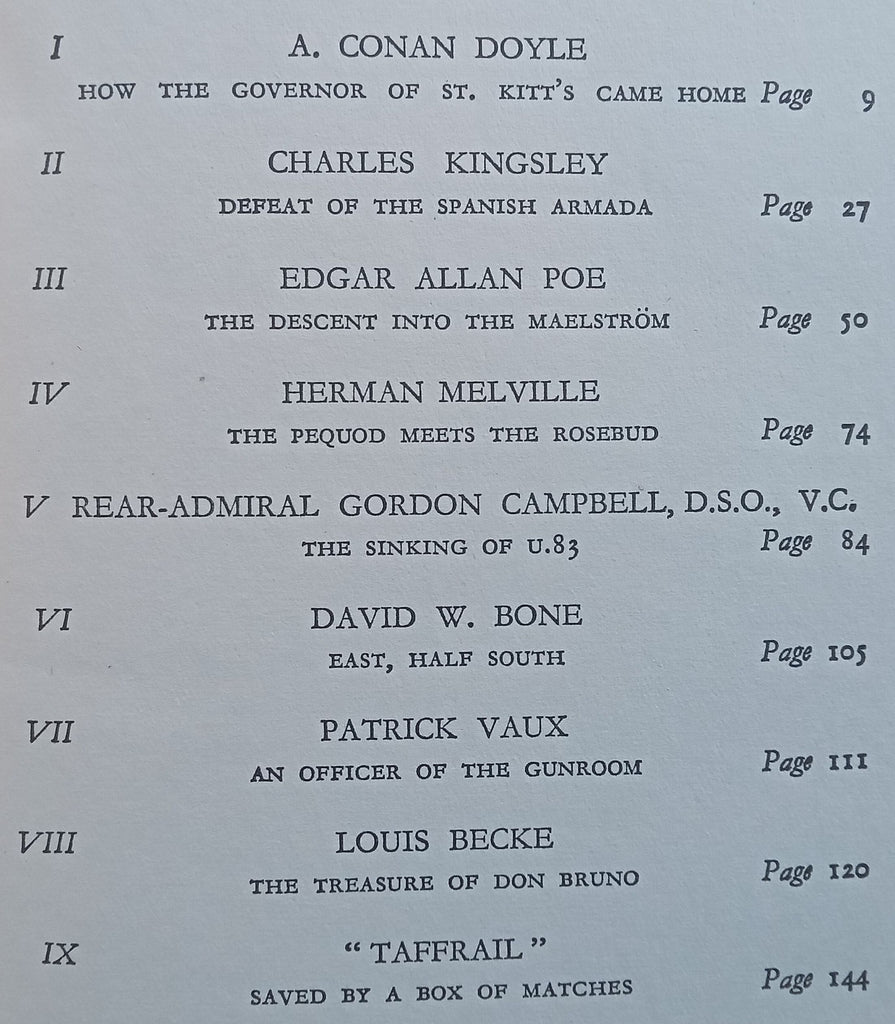 I A. CONAN DOYLE

HOW THE GOVERNOR OF ST. KITT'S CAME HOME Page 9

II CHARLES KINGSLEY

DEFEAT OF THE SPANISH ARMADA Page 27

III EDGAR ALLAN POE

THE DESCENT INTO THE MAELSTRÖM Page 50

IV HERMAN MELVILLE

THE PEQUOD MEETS THE ROSEBUD Page 74

V REAR-ADMIRAL GORDON CAMPBELL, D.S.O., V.C.

THE SINKING OF U.83 Page 84

VI DAVID W. BONE

EAST, HALF SOUTH Page 105

VII PATRICK VAUX

AN OFFICER OF THE GUNROOM Page 111

VIII LOUIS BECKE

THE TREASURE OF DON BRUNO Page 120

IX "TAFFRAIL"

SAVED BY A BOX OF MATCHES Page 144